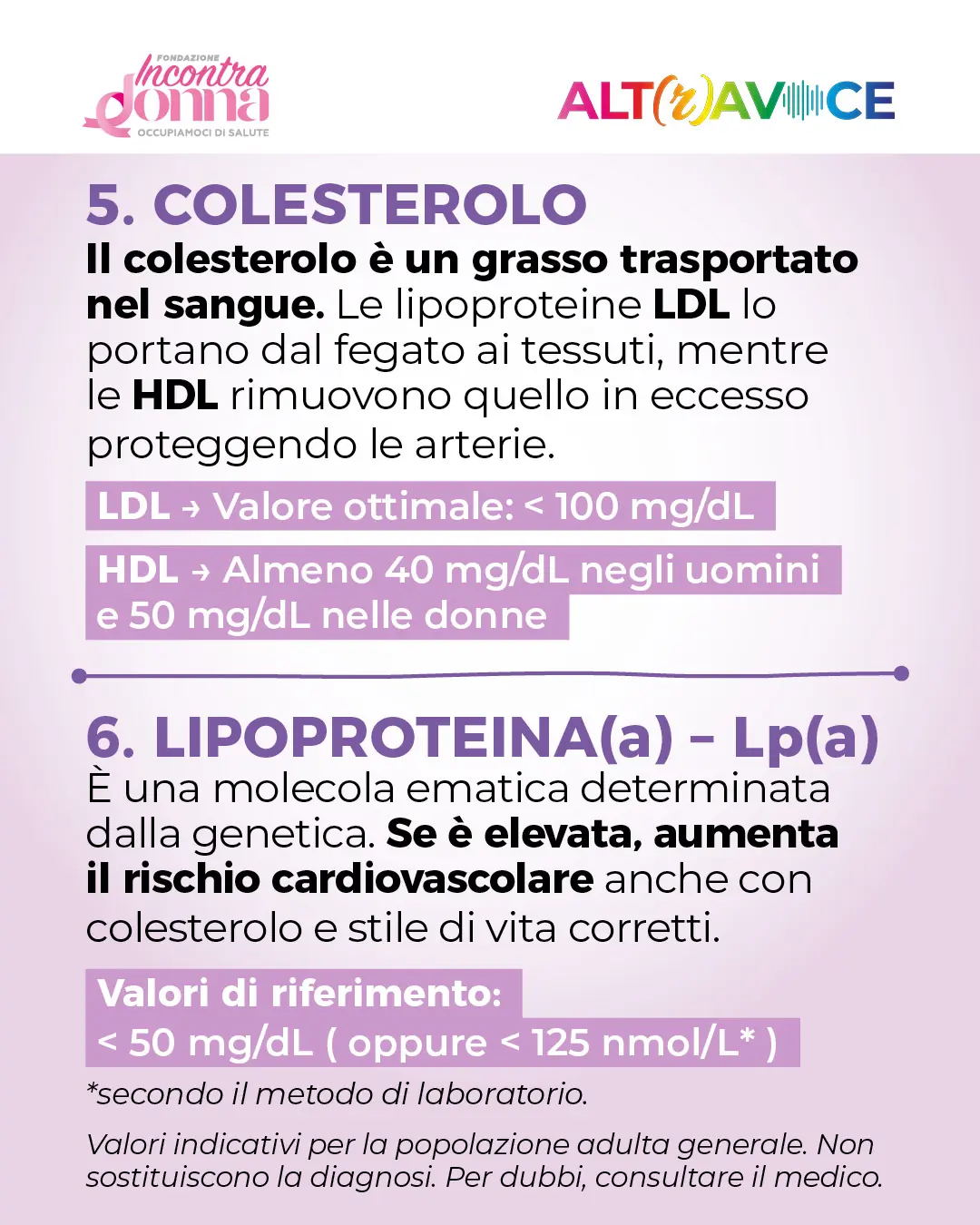 FONDAZIONE
Incontra donna
OCCUPIAMOCI DI SALUTE

ALT(r)AVOCE

5. COLESTEROLO
Il colesterolo è un grasso trasportato nel sangue. Le lipoproteine LDL lo portano dal fegato ai tessuti, mentre le HDL rimuovono quello in eccesso proteggendo le arterie.

LDL → Valore ottimale: < 100 mg/dL

HDL → Almeno 40 mg/dL negli uomini e 50 mg/dL nelle donne

6. LIPOPROTEINA(a) – Lp(a)
È una molecola ematica determinata dalla genetica. Se è elevata, aumenta il rischio cardiovascolare anche con colesterolo e stile di vita corretti.

Valori di riferimento:
< 50 mg/dL ( oppure < 125 nmol/L* )

*secondo il metodo di laboratorio.

Valori indicativi per la popolazione adulta generale. Non sostituiscono la diagnosi. Per dubbi, consultare il medico.